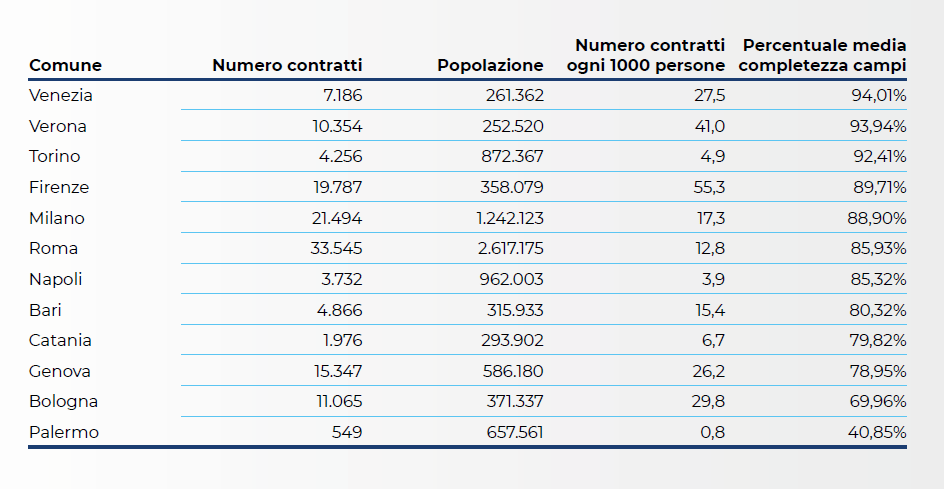 | Comune | Numero contratti | Popolazione | Numero contratti ogni 1000 persone | Percentuale media completezza campi |
|---|---|---|---|---|
| Venezia | 7.186 | 261.362 | 27,5 | 94,01% |
| Verona | 10.354 | 252.520 | 41,0 | 93,94% |
| Torino | 4.256 | 872.367 | 4,9 | 92,41% |
| Firenze | 19.787 | 358.079 | 55,3 | 89,71% |
| Milano | 21.494 | 1.242.123 | 17,3 | 88,90% |
| Roma | 33.545 | 2.617.175 | 12,8 | 85,93% |
| Napoli | 3.732 | 962.003 | 3,9 | 85,32% |
| Bari | 4.866 | 315.933 | 15,4 | 80,32% |
| Catania | 1.976 | 293.902 | 6,7 | 79,82% |
| Genova | 15.347 | 586.180 | 26,2 | 78,95% |
| Bologna | 11.065 | 371.337 | 29,8 | 69,96% |
| Palermo | 549 | 657.561 | 0,8 | 40,85% |